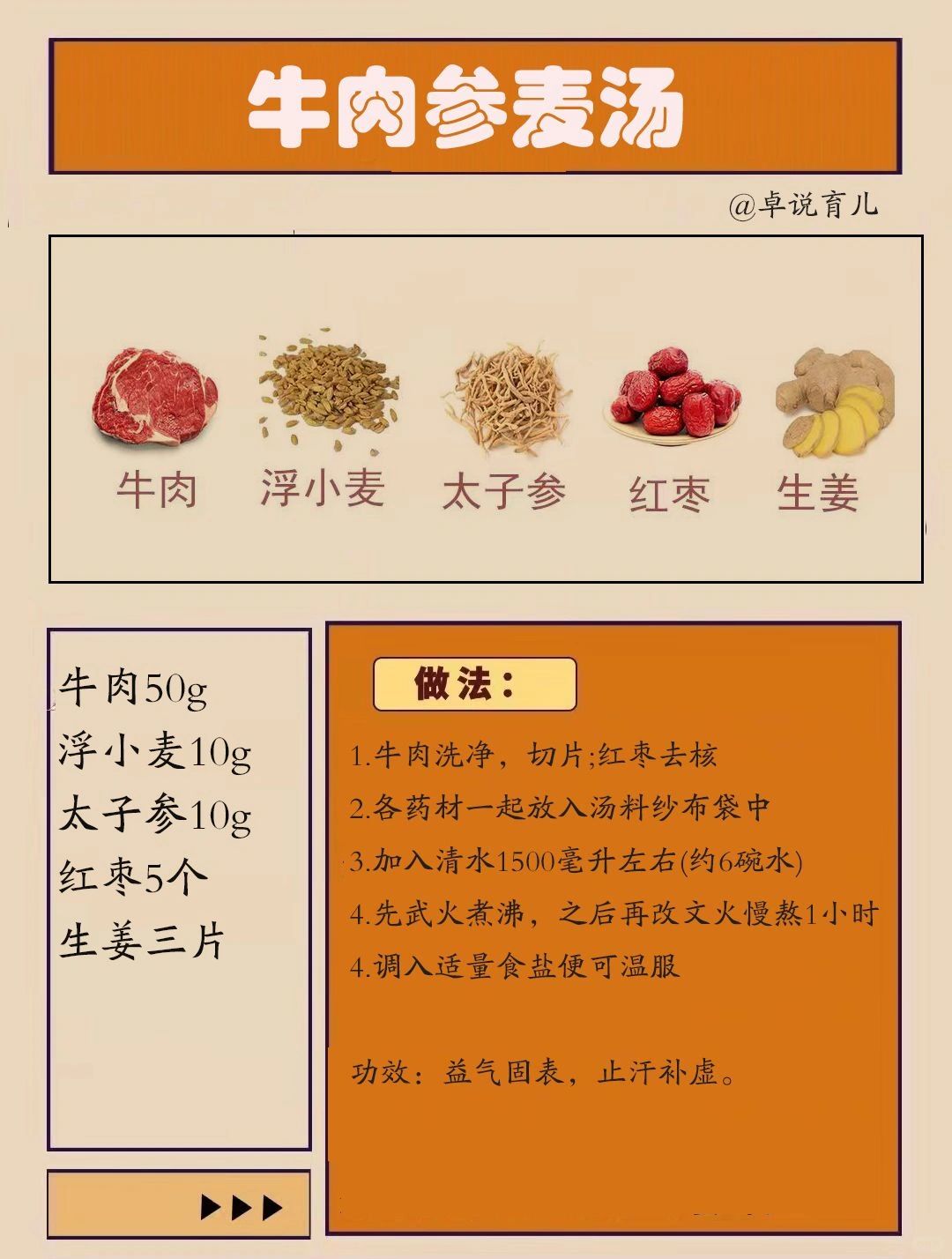 牛肉参麦汤

@卓说育儿

牛肉　浮小麦　太子参　红枣　生姜

牛肉50g
浮小麦10g
太子参10g
红枣5个
生姜三片

做法：

1.牛肉洗净，切片;红枣去核
2.各药材一起放入汤料纱布袋中
3.加入清水1500毫升左右(约6碗水)
4.先武火煮沸，之后再改文火慢熬1小时
4.调入适量食盐便可温服

功效：益气固表，止汗补虚。

▶▶▶